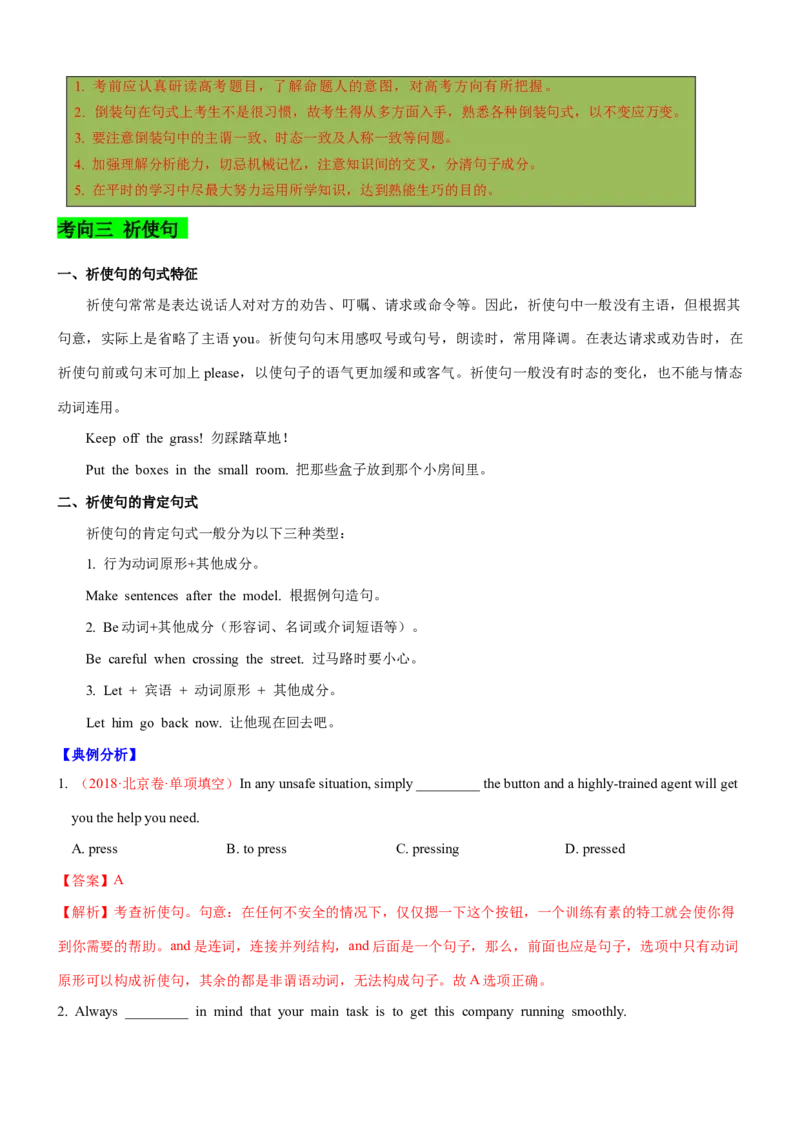 1. 考前应认真研读高考题目，了解命题人的意图，对高考方向有所把握。
2. 倒装句在句式上考生不是很习惯，故考生得从多方面入手，熟悉各种倒装句式，以不变应万变。
3. 要注意倒装句中的主谓一致、时态一致及人称一致等问题。
4. 加强理解分析能力，切忌机械记忆，注意知识间的交叉，分清句子成分。
5. 在平时的学习中尽最大努力运用所学知识，达到熟能生巧的目的。

考向三 祈使句

一、祈使句的句式特征

祈使句常常是表达说话人对对方的劝告、叮嘱、请求或命令等。因此，祈使句中一般没有主语，但根据其句意，实际上是省略了主语 you。祈使句句末用感叹号或句号，朗读时，常用降调。在表达请求或劝告时，在祈使句前或句末可加上 please，以使句子的语气更加缓和或客气。祈使句一般没有时态的变化，也不能与情态动词连用。

Keep off the grass! 勿踩踏草地！

Put the boxes in the small room. 把那些盒子放到那个小房间里。

二、祈使句的肯定句式

祈使句的肯定句式一般分为以下三种类型：

1. 行为动词原形+其他成分。

Make sentences after the model. 根据例句造句。

2. Be 动词+其他成分（形容词、名词或介词短语等）。

Be careful when crossing the street. 过马路时要小心。

3. Let + 宾语 + 动词原形 + 其他成分。

Let him go back now. 让他现在回去吧。

【典例分析】

1. （2018·北京卷·单项填空）In any unsafe situation, simply _________ the button and a highly-trained agent will get you the help you need.

A. press B. to press C. pressing D. pressed

【答案】A

【解析】考查祈使句。句意：在任何不安全的情况下，仅仅摁一下这个按钮，一个训练有素的特工就会使你得到你需要的帮助。and 是连词，连接并列结构，and 后面是一个句子，那么，前面也应是句子，选项中只有动词原形可以构成祈使句，其余的都是非谓语动词，无法构成句子。故 A 选项正确。

2. Always _________ in mind that your main task is to get this company running smoothly.